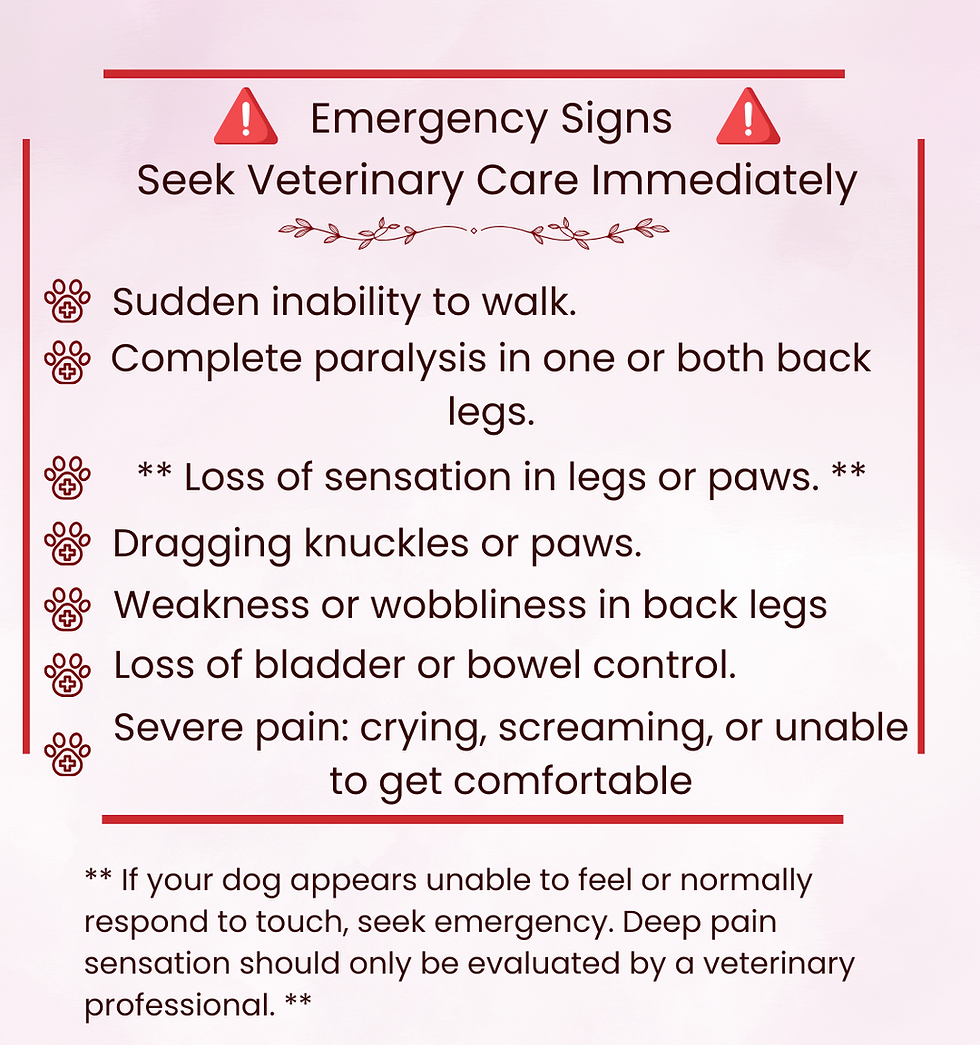 Emergency Signs
Seek Veterinary Care Immediately

Sudden inability to walk.

Complete paralysis in one or both back legs.

** Loss of sensation in legs or paws. **

Dragging knuckles or paws.

Weakness or wobbliness in back legs

Loss of bladder or bowel control.

Severe pain: crying, screaming, or unable to get comfortable

** If your dog appears unable to feel or normally respond to touch, seek emergency. Deep pain sensation should only be evaluated by a veterinary professional. **